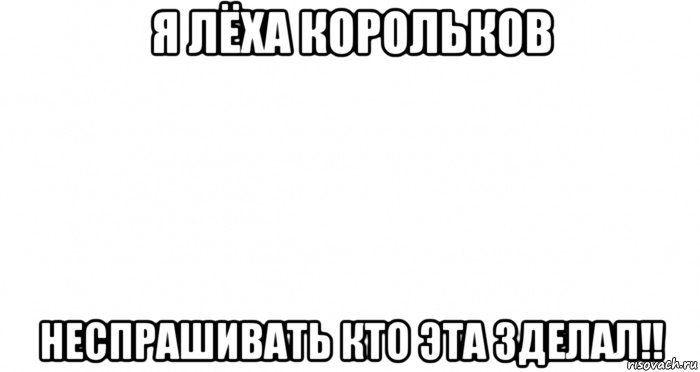 Я ЛЁХА КОРОЛЬКОВ

НЕСПРАШИВАТЬ КТО ЭТА ЗДЕЛАЛ!!

risovach.ru